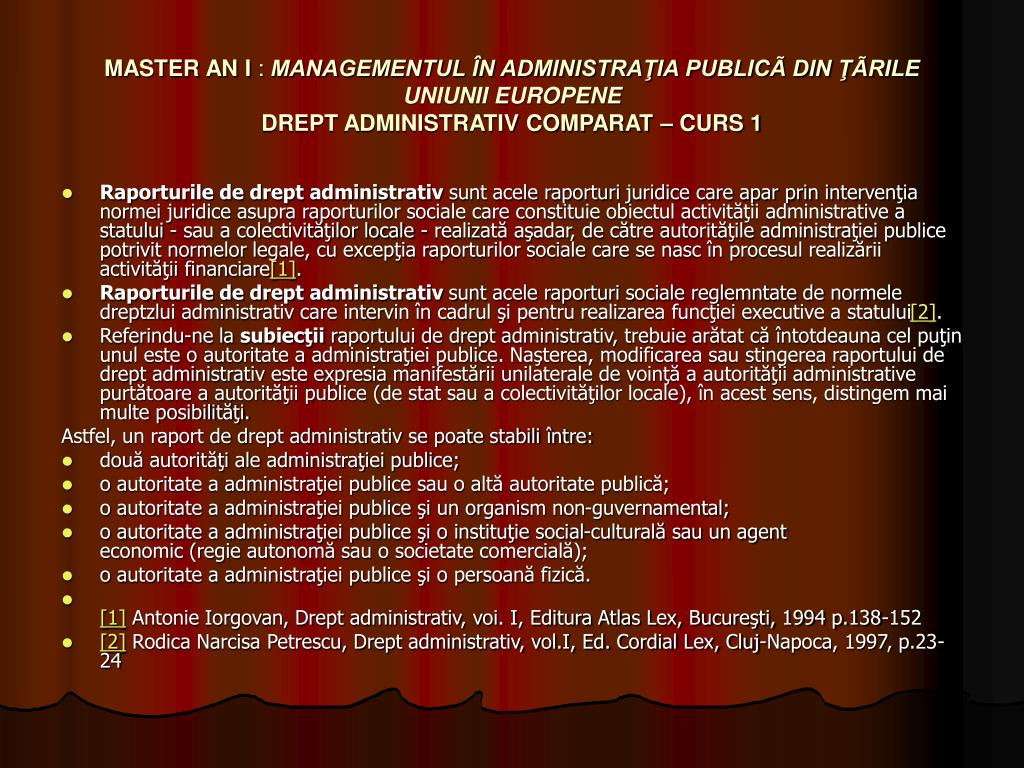 MASTER AN I : MANAGEMENTUL ÎN ADMINISTRAŢIA PUBLICÃ DIN ŢÃRILE UNIUNII EUROPENE
DREPT ADMINISTRATIV COMPARAT – CURS 1

- Raporturile de drept administrativ sunt acele raporturi juridice care apar prin intervenţia normei juridice asupra raporturilor sociale care constituie obiectul activităţii administrative a statului - sau a colectivităţilor locale - realizată aşadar, de către autorităţile administraţiei publice potrivit normelor legale, cu excepţia raporturilor sociale care se nasc în procesul realizării activităţii financiare[1].
- Raporturile de drept administrativ sunt acele raporturi sociale reglemntate de normele dreptzlui administrativ care intervin în cadrul şi pentru realizarea funcţiei executive a statului[2].
- Referindu-ne la subiecţii raportului de drept administrativ, trebuie arătat că întotdeauna cel puţin unul este o autoritate a administraţiei publice. Naşterea, modificarea sau stingerea raportului de drept administrativ este expresia manifestării unilaterale de voinţă a autorităţii administrative purtătoare a autorităţii publice (de stat sau a colectivităţilor locale), în acest sens, distingem mai multe posibilităţi.

Astfel, un raport de drept administrativ se poate stabili între:
- două autorităţi ale administraţiei publice;
- o autoritate a administraţiei publice sau o altă autoritate publică;
- o autoritate a administraţiei publice şi un organism non-guvernamental;
- o autoritate a administraţiei publice şi o instituţie social-culturală sau un agent economic (regie autonomă sau o societate comercială);
- o autoritate a administraţiei publice şi o persoană fizică.
- [1] Antonie Iorgovan, Drept administrativ, voi. I, Editura Atlas Lex, Bucureşti, 1994 p.138-152
- [2] Rodica Narcisa Petrescu, Drept administrativ, vol.I, Ed. Cordial Lex, Cluj-Napoca, 1997, p.23-24